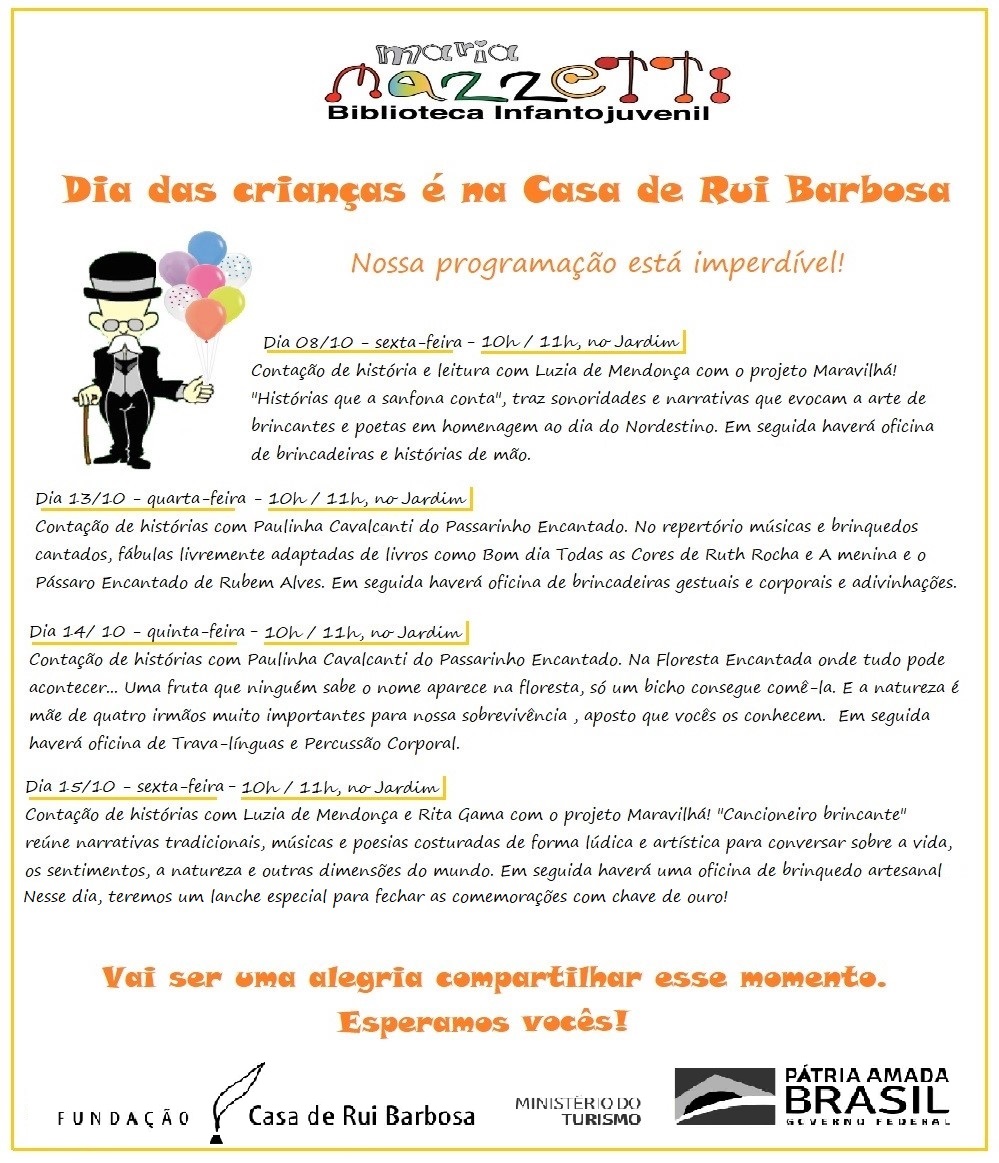 maria
mazzetti
Biblioteca Infantojuvenil

Dia das crianças é na Casa de Rui Barbosa

Nossa programação está imperdível!

Dia 08/10 - sexta-feira - 10h / 11h, no Jardim
Contação de história e leitura com Luzia de Mendonça com o projeto Maravilhá! "Histórias que a sanfona conta", traz sonoridades e narrativas que evocam a arte de brincantes e poetas em homenagem ao dia do Nordestino. Em seguida haverá oficina de brincadeiras e histórias de mão.

Dia 13/10 - quarta-feira - 10h / 11h, no Jardim
Contação de histórias com Paulinha Cavalcanti do Passarinho Encantado. No repertório músicas e brinquedos cantados, fábulas livremente adaptadas de livros como Bom dia Todas as Cores de Ruth Rocha e A menina e o Pássaro Encantado de Rubem Alves. Em seguida haverá oficina de brincadeiras gestuais e corporais e adivinhações.

Dia 14/ 10 - quinta-feira - 10h / 11h, no Jardim
Contação de histórias com Paulinha Cavalcanti do Passarinho Encantado. Na Floresta Encantada onde tudo pode acontecer... Uma fruta que ninguém sabe o nome aparece na floresta, só um bicho consegue comê-la. E a natureza é mãe de quatro irmãos muito importantes para nossa sobrevivência , aposto que vocês os conhecem. Em seguida haverá oficina de Trava-línguas e Percussão Corporal.

Dia 15/10 - sexta-feira - 10h / 11h, no Jardim
Contação de histórias com Luzia de Mendonça e Rita Gama com o projeto Maravilhá! "Cancioneiro brincante" reúne narrativas tradicionais, músicas e poesias costuradas de forma lúdica e artística para conversar sobre a vida, os sentimentos, a natureza e outras dimensões do mundo. Em seguida haverá uma oficina de brinquedo artesanal
Nesse dia, teremos um lanche especial para fechar as comemorações com chave de ouro!

Vai ser uma alegria compartilhar esse momento.
Esperamos vocês!

FUNDAÇÃO Casa de Rui Barbosa
MINISTÉRIO DO TURISMO
PÁTRIA AMADA BRASIL GOVERNO FEDERAL